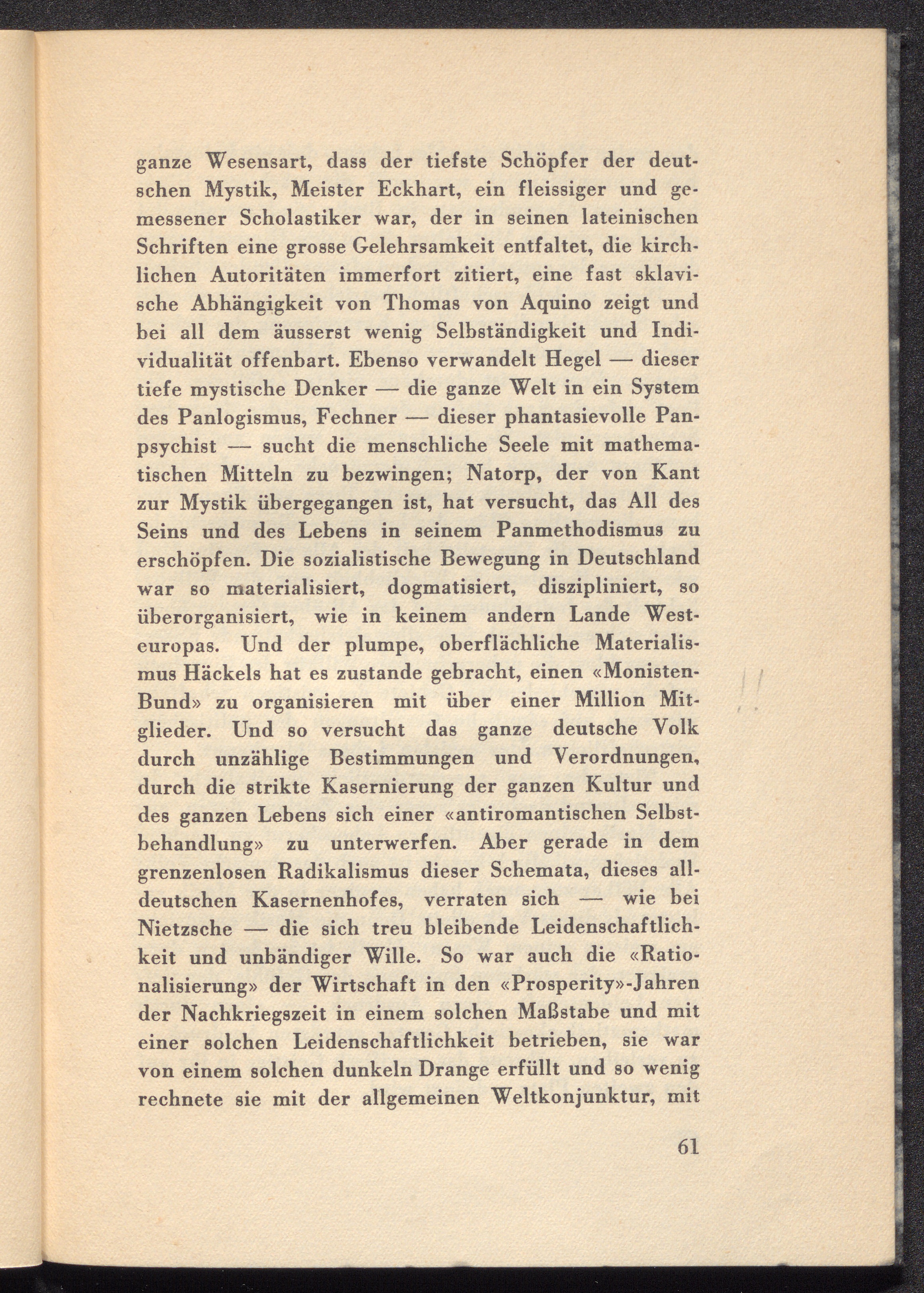 ganze Wesensart, dass der tiefste Schöpfer der deutschen Mystik, Meister Eckhart, ein fleissiger und gemessener Scholastiker war, der in seinen lateinischen Schriften eine grosse Gelehrsamkeit entfaltet, die kirchlichen Autoritäten immerfort zitiert, eine fast sklavische Abhängigkeit von Thomas von Aquino zeigt und bei all dem äusserst wenig Selbständigkeit und Individualität offenbart. Ebenso verwandelt Hegel — dieser tiefe mystische Denker — die ganze Welt in ein System des Panlogismus, Fechner — dieser phantasievolle Panpsychist — sucht die menschliche Seele mit mathematischen Mitteln zu bezwingen; Natorp, der von Kant zur Mystik übergegangen ist, hat versucht, das All des Seins und des Lebens in seinem Panmethodismus zu erschöpfen. Die sozialistische Bewegung in Deutschland war so materialisiert, dogmatisiert, diszipliniert, so überorganisiert, wie in keinem andern Lande Westeuropas. Und der plumpe, oberflächliche Materialismus Häckels hat es zustande gebracht, einen «Monisten-Bund» zu organisieren mit über einer Million Mitglieder. Und so versucht das ganze deutsche Volk durch unzählige Bestimmungen und Verordnungen, durch die strikte Kasernierung der ganzen Kultur und des ganzen Lebens sich einer «antiromantischen Selbstbehandlung» zu unterwerfen. Aber gerade in dem grenzenlosen Radikalismus dieser Schemata, dieses alldeutschen Kasernenhofes, verraten sich — wie bei Nietzsche — die sich treu bleibende Leidenschaftlichkeit und unbändiger Wille. So war auch die «Rationalisierung» der Wirtschaft in den «Prosperity»-Jahren der Nachkriegszeit in einem solchen Maßstabe und mit einer solchen Leidenschaftlichkeit betrieben, sie war von einem solchen dunkeln Drange erfüllt und so wenig rechnete sie mit der allgemeinen Weltkonjunktur, mit

61